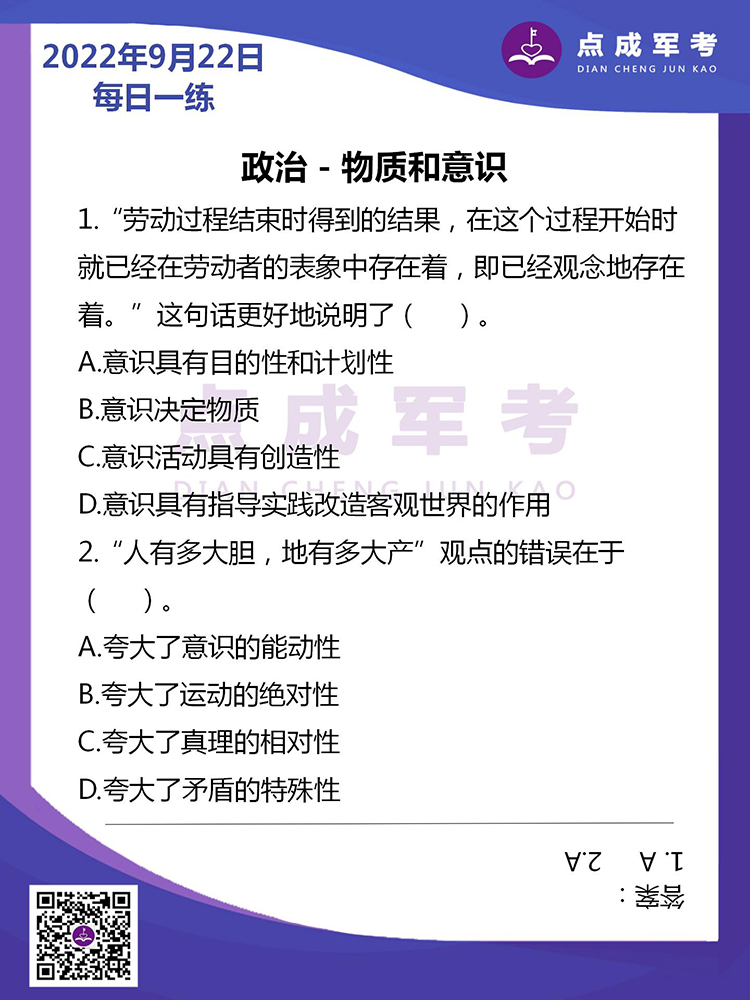 2022年9月22日
每日一练

点成军考
DIAN CHENG JUN KAO

政治 - 物质和意识

1.“劳动过程结束时得到的结果，在这个过程开始时就已经在劳动者的表象中存在着，即已经观念地存在着。”这句话更好地说明了（　）。

A.意识具有目的性和计划性

B.意识决定物质

C.意识活动具有创造性

D.意识具有指导实践改造客观世界的作用

2.“人有多大胆，地有多大产”观点的错误在于（　）。

A.夸大了意识的能动性

B.夸大了运动的绝对性

C.夸大了真理的相对性

D.夸大了矛盾的特殊性

点成军考
DIAN CHENG JUN KAO

答案：
1. A　2.A